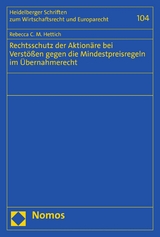 Heidelberger Schriften zum Wirtschaftsrecht und Europarecht

104

Rebecca C. M. Hettich

Rechtsschutz der Aktionäre bei Verstößen gegen die Mindestpreisregeln im Übernahmerecht

Nomos